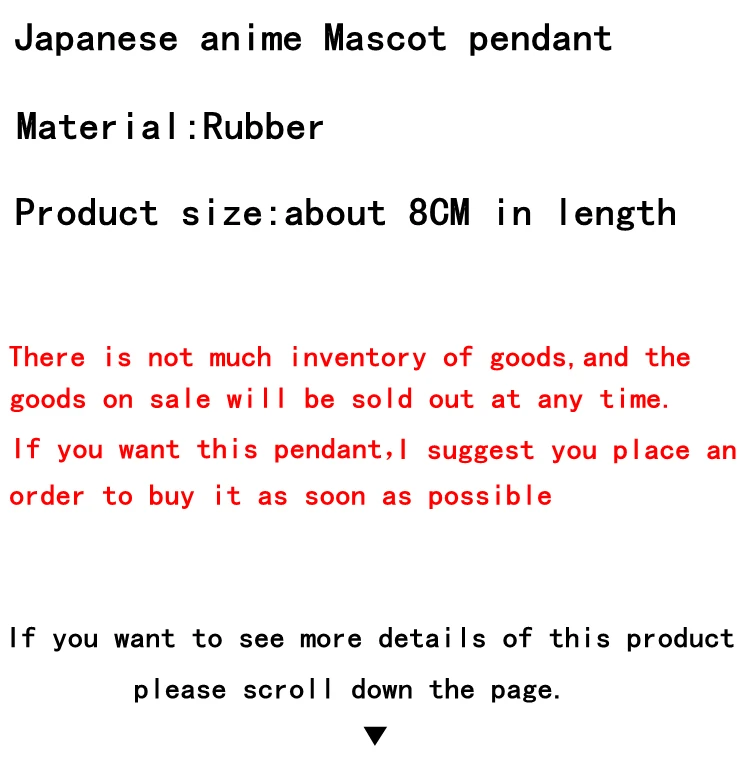 Japanese anime Mascot pendant

Material:Rubber

Product size:about 8CM in length

There is not much inventory of goods,and the goods on sale will be sold out at any time.

If you want this pendant,I suggest you place an order to buy it as soon as possible

If you want to see more details of this product please scroll down the page.

▼